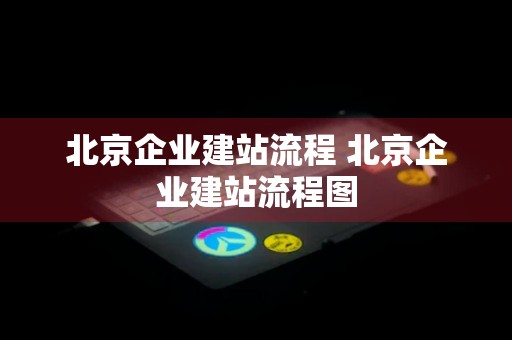 北京企业建站流程 北京企业建站流程图